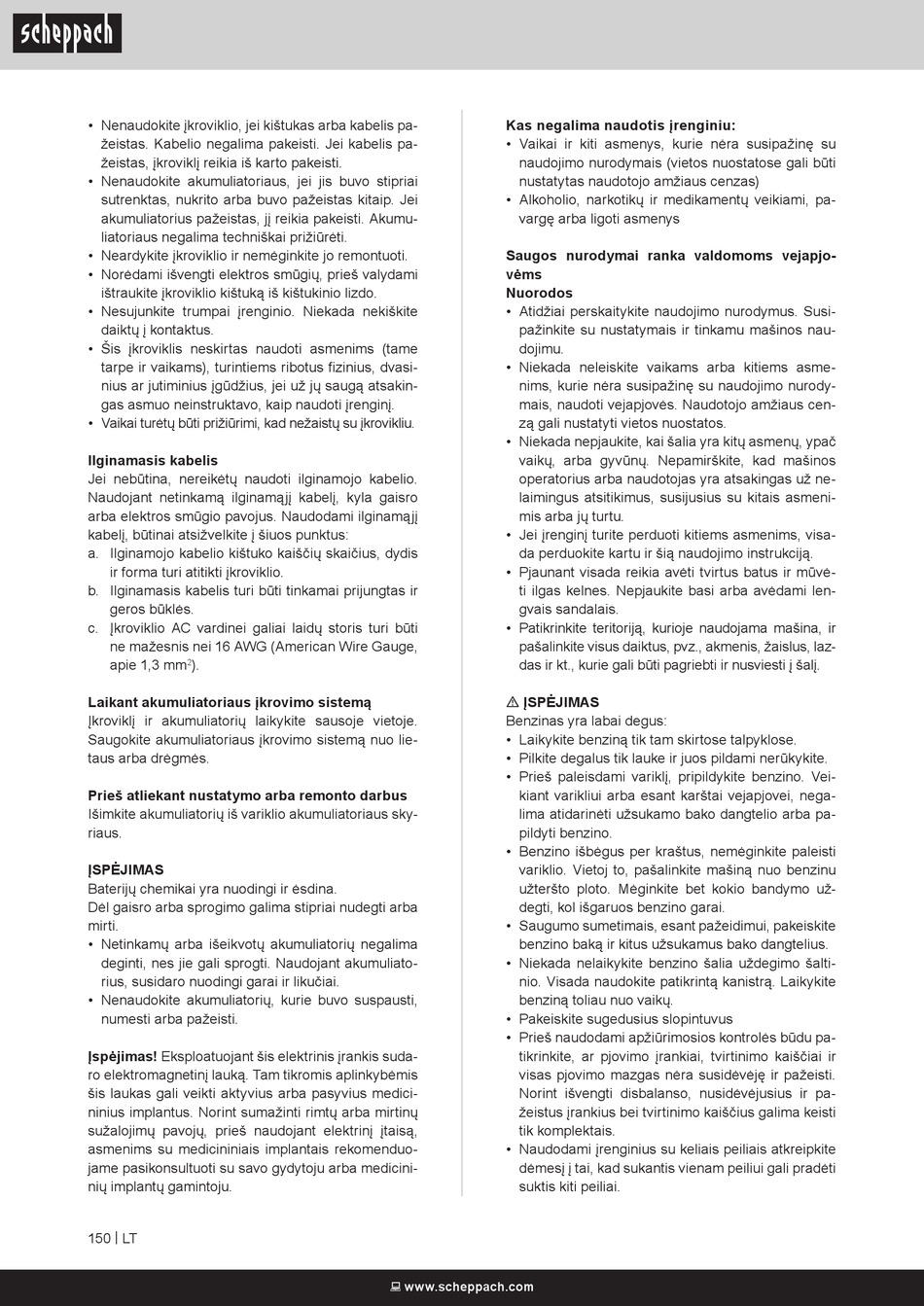 scheppach

• Nenaudokite įkroviklio, jei kištukas arba kabelis pažeistas. Kabelio negalima pakeisti. Jei kabelis pažeistas, įkroviklį reikia iš karto pakeisti.
• Nenaudokite akumuliatoriaus, jei jis buvo stipriai sutrenktas, nukrito arba buvo pažeistas kitaip. Jei akumuliatorius pažeistas, jį reikia pakeisti. Akumuliatoriaus negalima techniškai prižiūrėti.
• Neardykite įkroviklio ir nemėginkite jo remontuoti.
• Norėdami išvengti elektros smūgių, prieš valydami ištraukite įkroviklio kištuką iš kištukinio lizdo.
• Nesujunkite trumpai įrenginio. Niekada nekiškite daiktų į kontaktus.
• Šis įkroviklis neskirtas naudoti asmenims (tame tarpe ir vaikams), turintiems ribotus fizinius, dvasinius ar jutiminius įgūdžius, jei už jų saugą atsakingas asmuo neinstruktavo, kaip naudoti įrenginį.
• Vaikai turėtų būti prižiūrimi, kad nežaistų su įkrovikliu.

Ilginamasis kabelis
Jei nebūtina, nereikėtų naudoti ilginamojo kabelio. Naudojant netinkamą ilginamąjį kabelį, kyla gaisro arba elektros smūgio pavojus. Naudodami ilginamąjį kabelį, būtinai atsižvelkite į šiuos punktus:
a. Ilginamojo kabelio kištuko kaiščių skaičius, dydis ir forma turi atitikti įkroviklio.
b. Ilginamasis kabelis turi būti tinkamai prijungtas ir geros būklės.
c. Įkroviklio AC vardinei galiai laidų storis turi būti ne mažesnis nei 16 AWG (American Wire Gauge, apie 1,3 mm$^2$).

Laikant akumuliatoriaus įkrovimo sistemą
Įkroviklį ir akumuliatorių laikykite sausoje vietoje. Saugokite akumuliatoriaus įkrovimo sistemą nuo lietaus arba drėgmės.

Prieš atliekant nustatymo arba remonto darbus
Išimkite akumuliatorių iš variklio akumuliatoriaus skyriaus.

ĮSPĖJIMAS
Baterijų chemikai yra nuodingi ir ėsdina.
Dėl gaisro arba sprogimo galima stipriai nudegti arba mirti.
• Netinkamų arba išeikvotų akumuliatorių negalima deginti, nes jie gali sprogti. Naudojant akumuliatorius, susidaro nuodingi garai ir likučiai.
• Nenaudokite akumuliatorių, kurie buvo suspausti, numesti arba pažeisti.

Įspėjimas! Eksploatuojant šis elektrinis įrankis sudaro elektromagnetinį lauką. Tam tikromis aplinkybėmis šis laukas gali veikti aktyvius arba pasyvius medicininius implantus. Norint sumažinti rimtų arba mirtinų sužalojimų pavojų, prieš naudojant elektrinį įtaisą, asmenims su medicininiais implantais rekomenduojame pasikonsultuoti su savo gydytoju arba medicininių implantų gamintoju.

Kas negalima naudotis įrenginiu:
• Vaikai ir kiti asmenys, kurie nėra susipažinę su naudojimo nurodymais (vietos nuostatose gali būti nustatytas naudotojo amžiaus cenzas)
• Alkoholio, narkotikų ir medikamentų veikiami, pavargę arba ligoti asmenys

Saugos nurodymai ranka valdomoms vejapjovėms
Nuorodos
• Atidžiai perskaitykite naudojimo nurodymus. Susipažinkite su nustatymais ir tinkamu mašinos naudojimu.
• Niekada neleiskite vaikams arba kitiems asmenims, kurie nėra susipažinę su naudojimo nurodymais, naudoti vejapjovės. Naudotojo amžiaus cenzą gali nustatyti vietos nuostatos.
• Niekada nepjaukite, kai šalia yra kitų asmenų, ypač vaikų, arba gyvūnų. Nepamirškite, kad mašinos operatorius arba naudotojas yra atsakingas už nelaimingus atsitikimus, susijusius su kitais asmenimis arba jų turtu.
• Jei įrenginį turite perduoti kitiems asmenims, visada perduokite kartu ir šią naudojimo instrukciją.
• Pjaunant visada reikia avėti tvirtus batus ir mūvėti ilgas kelnes. Nepjaukite basi arba avėdami lengvais sandalais.
• Patikrinkite teritoriją, kurioje naudojama mašina, ir pašalinkite visus daiktus, pvz., akmenis, žaislus, lazdas ir kt., kurie gali būti pagriebti ir nusviesti į šalį.

⚠ ĮSPĖJIMAS
Benzinas yra labai degus:
• Laikykite benziną tik tam skirtose talpyklose.
• Pilkite degalus tik lauke ir juos pildami nerūkykite.
• Prieš paleisdami variklį, pripildykite benzino. Veikiant varikliui arba esant karštai vejapjovei, negalima atidarinėti užsukamo bako dangtelio arba papildyti benzino.
• Benzino išbėgus per kraštus, nemėginkite paleisti variklio. Vietoj to, pašalinkite mašiną nuo benzinu užteršto ploto. Mėginkite bet kokio bandymo uždegti, kol išgaruos benzino garai.
• Saugumo sumetimais, esant pažeidimui, pakeiskite benzino baką ir kitus užsukamus bako dangtelius.
• Niekada nelaikykite benzino šalia uždegimo šaltinio. Visada naudokite patikrintą kanistrą. Laikykite benziną toliau nuo vaikų.
• Pakeiskite sugedusius slopintuvus
• Prieš naudodami apžiūrimosios kontrolės būdu patikrinkite, ar pjovimo įrankiai, tvirtinimo kaiščiai ir visas pjovimo mazgas nėra susidėvėję ir pažeisti. Norint išvengti disbalanso, nusidėvėjusius ir pažeistus įrankius bei tvirtinimo kaiščius galima keisti tik komplektais.
• Naudodami įrenginius su keliais peiliais atkreipkite dėmesį į tai, kad sukantis vienam peiliui gali pradėti suktis kiti peiliai.

150 | LT

www.scheppach.com